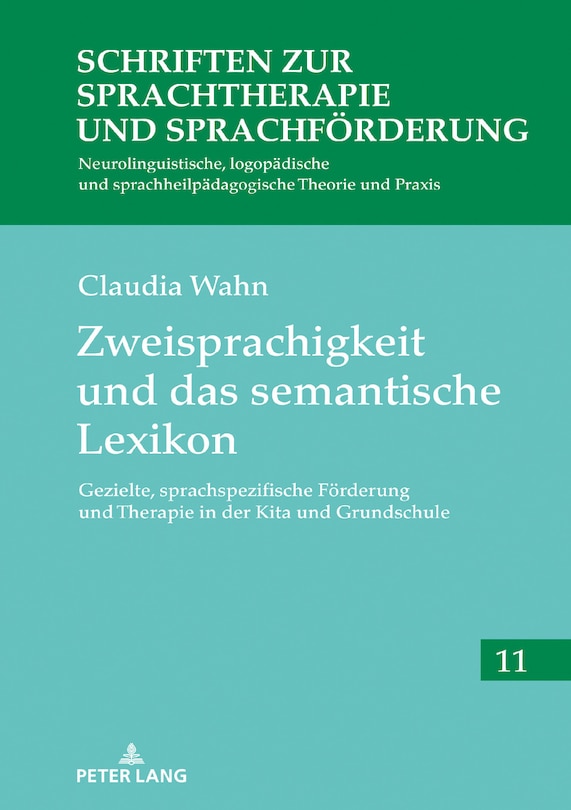 SCHRIFTEN ZUR SPRACHTHERAPIE UND SPRACHFÖRDERUNG

Neurolinguistische, logopädische und sprachheilpädagogische Theorie und Praxis

Claudia Wahn

Zweisprachigkeit und das semantische Lexikon

Gezielte, sprachspezifische Förderung und Therapie in der Kita und Grundschule

11

PETER LANG